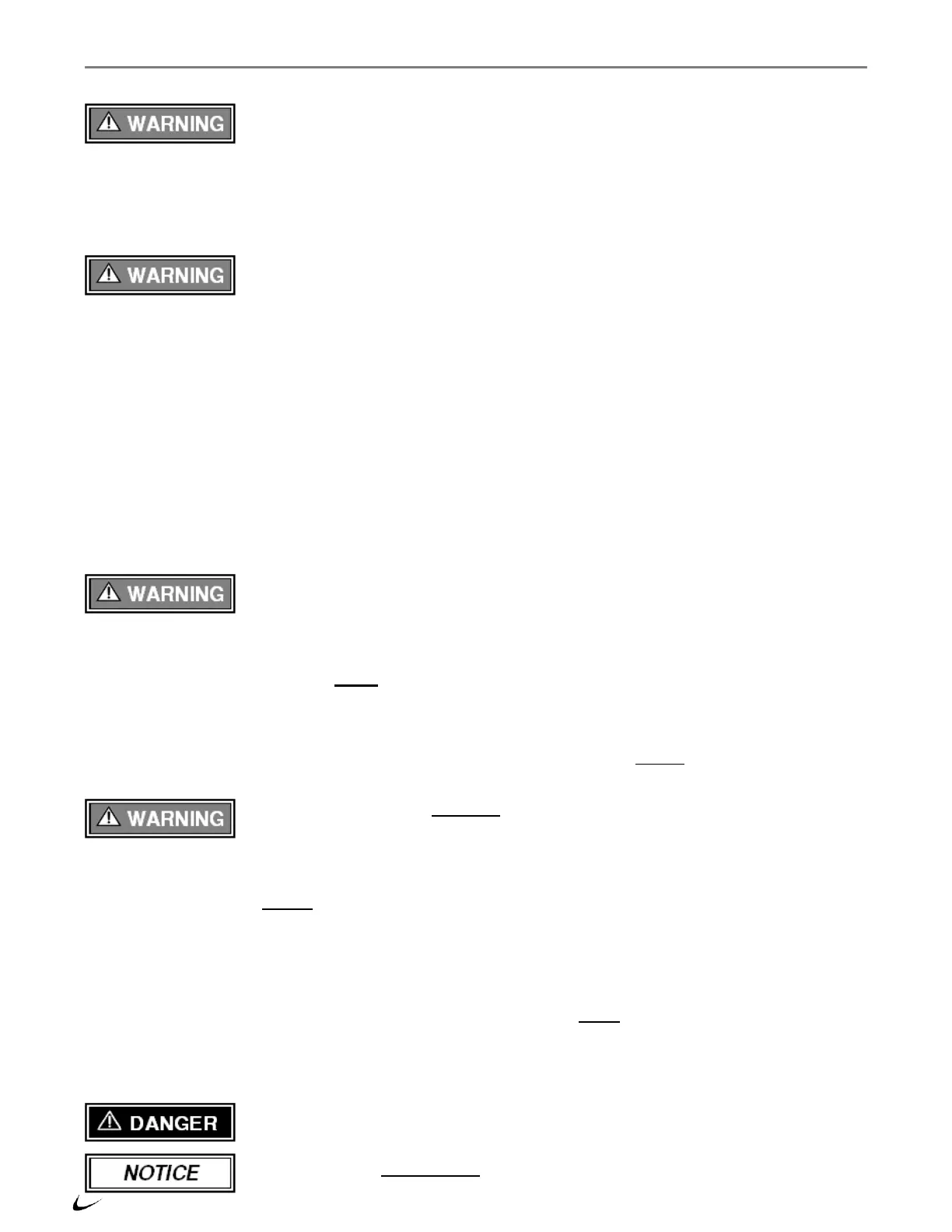 WARNING

WARNING

WARNING

WARNING

DANGER

NOTICE